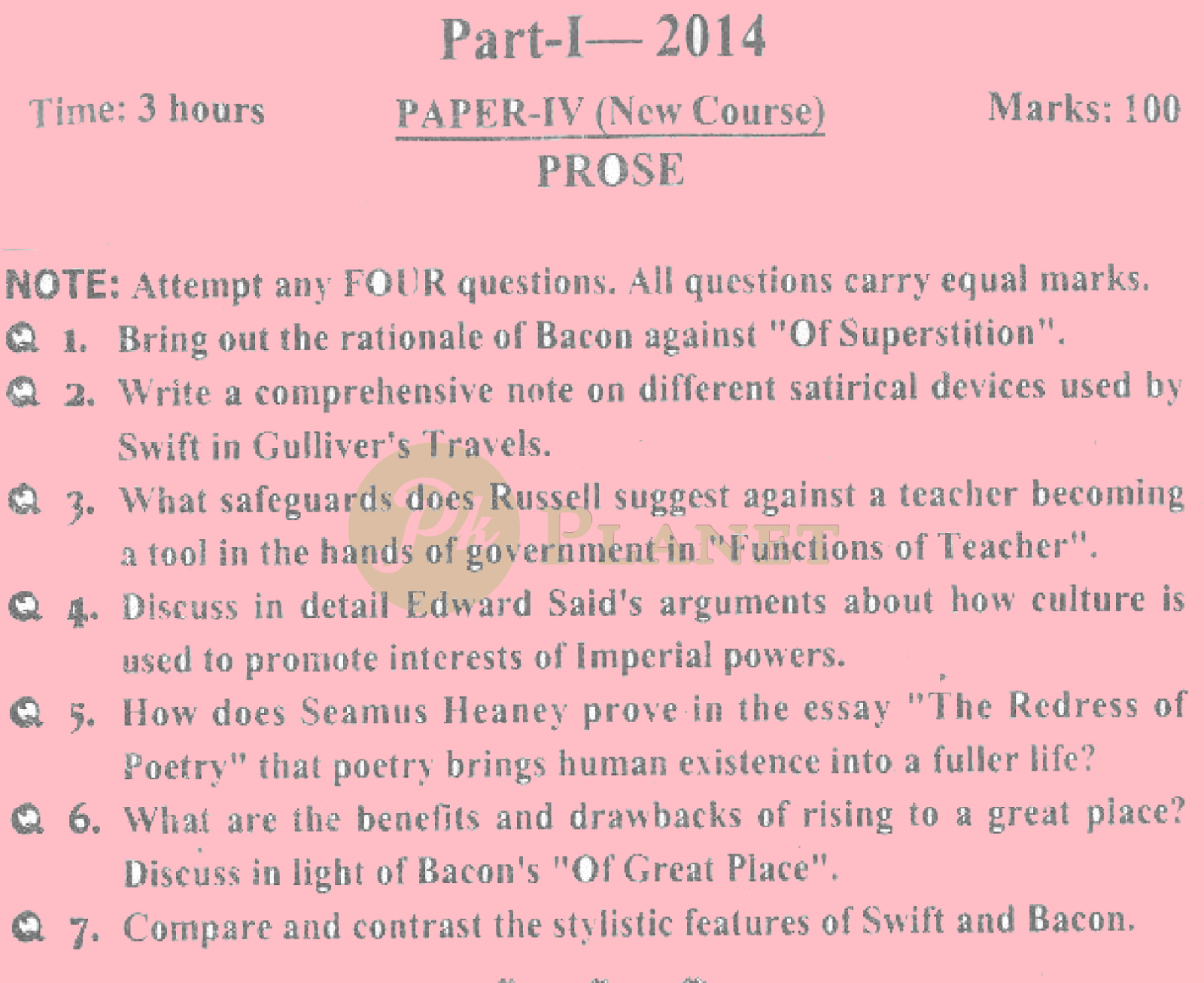 Part-I— 2014

Time: 3 hours

PAPER-IV (New Course)

Marks: 100

PROSE

NOTE: Attempt any FOUR questions. All questions carry equal marks.

Q 1. Bring out the rationale of Bacon against "Of Superstition".

Q 2. Write a comprehensive note on different satirical devices used by Swift in Gulliver's Travels.

Q 3. What safeguards does Russell suggest against a teacher becoming a tool in the hands of government in "Functions of Teacher".

Q 4. Discuss in detail Edward Said's arguments about how culture is used to promote interests of Imperial powers.

Q 5. How does Seamus Heaney prove in the essay "The Redress of Poetry" that poetry brings human existence into a fuller life?

Q 6. What are the benefits and drawbacks of rising to a great place? Discuss in light of Bacon's "Of Great Place".

Q 7. Compare and contrast the stylistic features of Swift and Bacon.

Pk PLANET